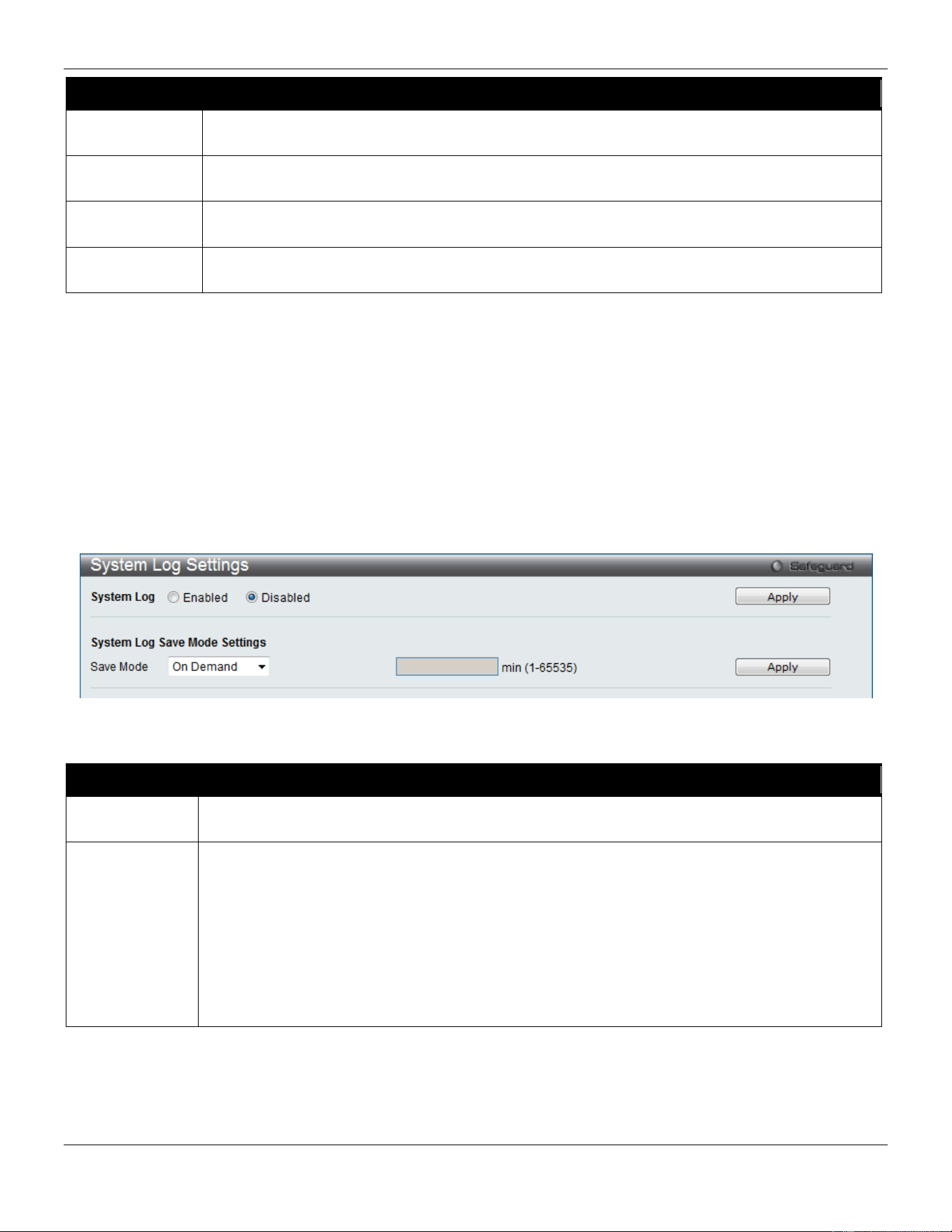 System Log Settings

Safeguard

System Log Enabled Disabled Apply

System Log Save Mode Settings

Save Mode On Demand min (1-65535) Apply